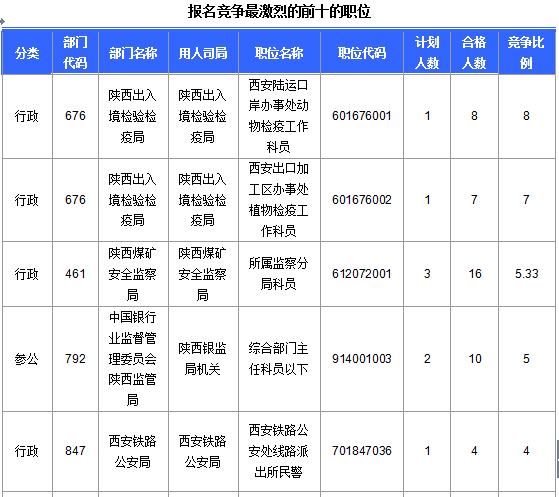 报名竞争最激烈的前十的职位

| 分类 | 部门代码 | 部门名称 | 用人司局 | 职位名称 | 职位代码 | 计划人数 | 合格人数 | 竞争比例 |
|---|---|---|---|---|---|---|---|---|
| 行政 | 676 | 陕西出入境检验检疫局 | 陕西出入境检验检疫局 | 西安陆运口岸办事处动物检疫工作科员 | 601676001 | 1 | 8 | 8 |
| 行政 | 676 | 陕西出入境检验检疫局 | 陕西出入境检验检疫局 | 西安出口加工区办事处植物检疫工作科员 | 601676002 | 1 | 7 | 7 |
| 行政 | 461 | 陕西煤矿安全监察局 | 陕西煤矿安全监察局 | 所属监察分局科员 | 612072001 | 3 | 16 | 5.33 |
| 参公 | 792 | 中国银行业监督管理委员会陕西监管局 | 陕西银监局机关 | 综合部门主任科员以下 | 914001003 | 2 | 10 | 5 |
| 行政 | 847 | 西安铁路公安局 | 西安铁路公安局 | 西安铁路公安处线路派出所民警 | 701847036 | 1 | 4 | 4 |